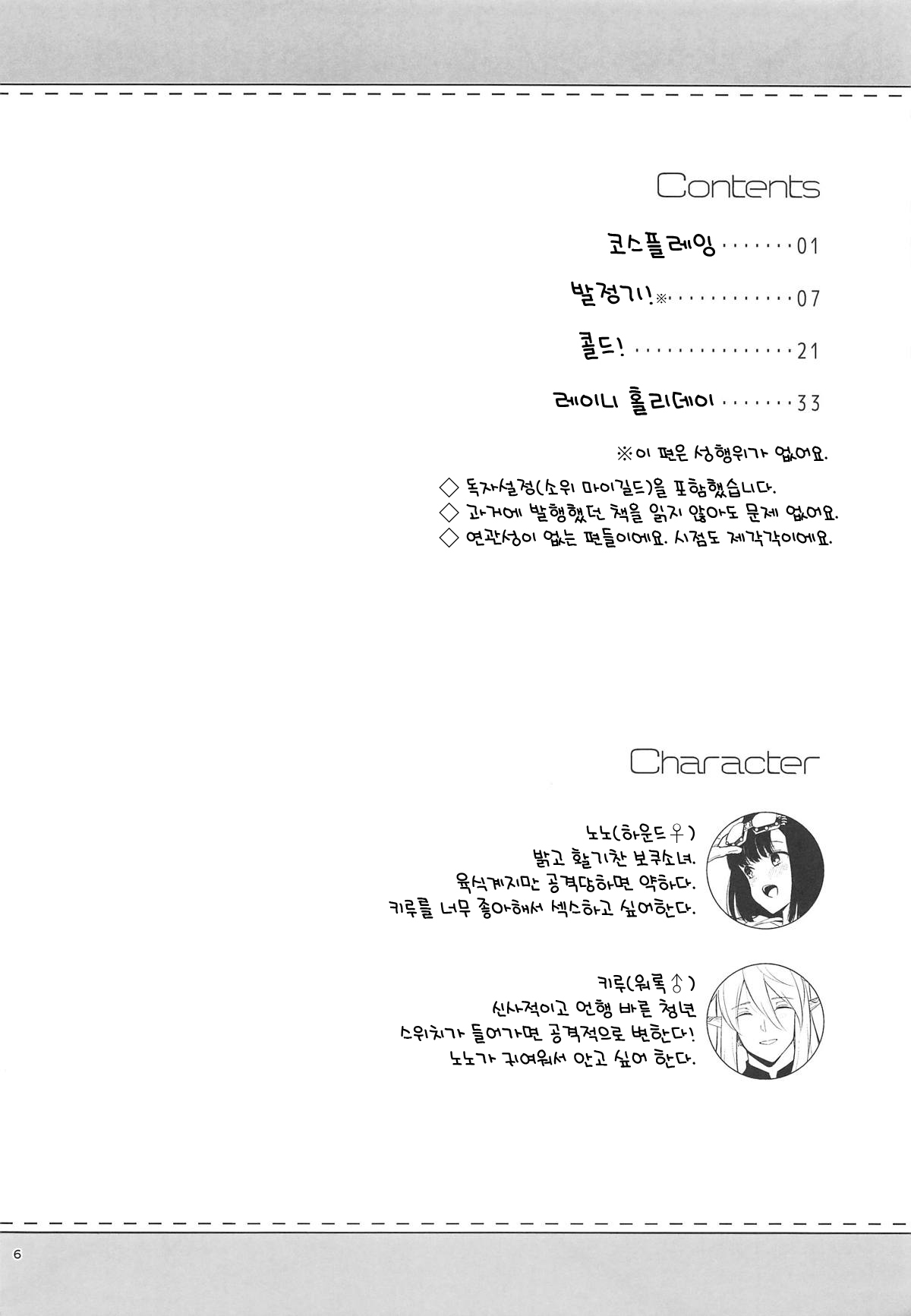 Contents

코스플레잉 01

발정기!※ 07

콜드! 21

레이니 홀리데이 33

※이 편은 성행위가 없어요.

◇ 독자설정(소위 마이길드)을 포함했습니다.
◇ 과거에 발행했던 책을 읽지 않아도 문제 없어요.
◇ 연관성이 없는 편들이에요. 시점도 제각각이에요.

Character

노노(하운드♀)
밝고 활기찬 보쿠소녀.
육식계지만 공격당하면 약하다.
키루를 너무 좋아해서 섹스하고 싶어한다.

키루(워록♂)
신사적이고 언행 바른 청년
스위치가 들어가면 공격적으로 변한다!
노노가 귀여워서 안고 싶어 한다.

6